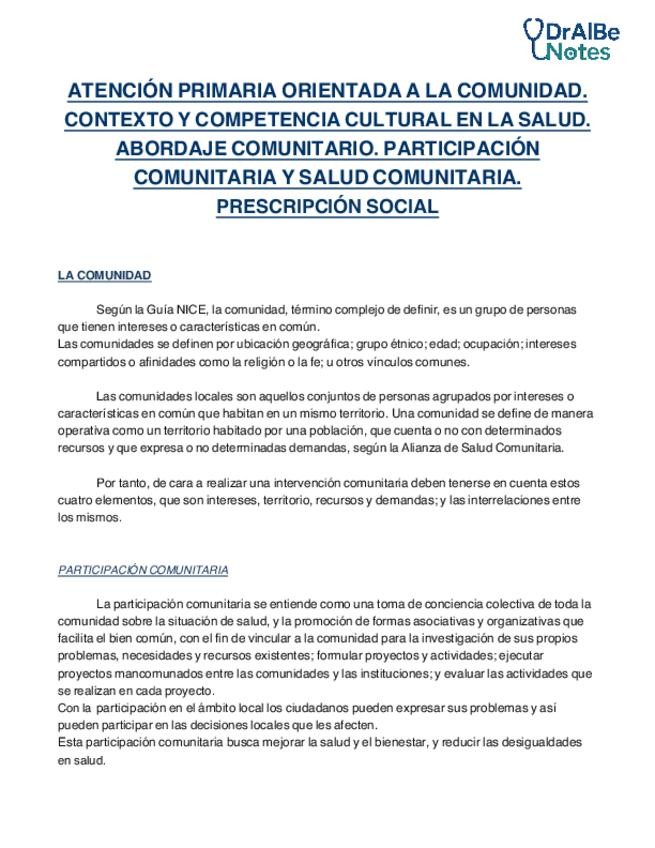 DrAlBe Notes

ATENCIÓN PRIMARIA ORIENTADA A LA COMUNIDAD. CONTEXTO Y COMPETENCIA CULTURAL EN LA SALUD. ABORDAJE COMUNITARIO. PARTICIPACIÓN COMUNITARIA Y SALUD COMUNITARIA. PRESCRIPCIÓN SOCIAL

LA COMUNIDAD

Según la Guía NICE, la comunidad, término complejo de definir, es un grupo de personas que tienen intereses o características en común.
Las comunidades se definen por ubicación geográfica; grupo étnico; edad; ocupación; intereses compartidos o afinidades como la religión o la fe; u otros vínculos comunes.

Las comunidades locales son aquellos conjuntos de personas agrupados por intereses o características en común que habitan en un mismo territorio. Una comunidad se define de manera operativa como un territorio habitado por una población, que cuenta o no con determinados recursos y que expresa o no determinadas demandas, según la Alianza de Salud Comunitaria.

Por tanto, de cara a realizar una intervención comunitaria deben tenerse en cuenta estos cuatro elementos, que son intereses, territorio, recursos y demandas; y las interrelaciones entre los mismos.

PARTICIPACIÓN COMUNITARIA

La participación comunitaria se entiende como una toma de conciencia colectiva de toda la comunidad sobre la situación de salud, y la promoción de formas asociativas y organizativas que facilita el bien común, con el fin de vincular a la comunidad para la investigación de sus propios problemas, necesidades y recursos existentes; formular proyectos y actividades; ejecutar proyectos mancomunados entre las comunidades y las instituciones; y evaluar las actividades que se realizan en cada proyecto.
Con la participación en el ámbito local los ciudadanos pueden expresar sus problemas y así pueden participar en las decisiones locales que les afecten.
Esta participación comunitaria busca mejorar la salud y el bienestar, y reducir las desigualdades en salud.